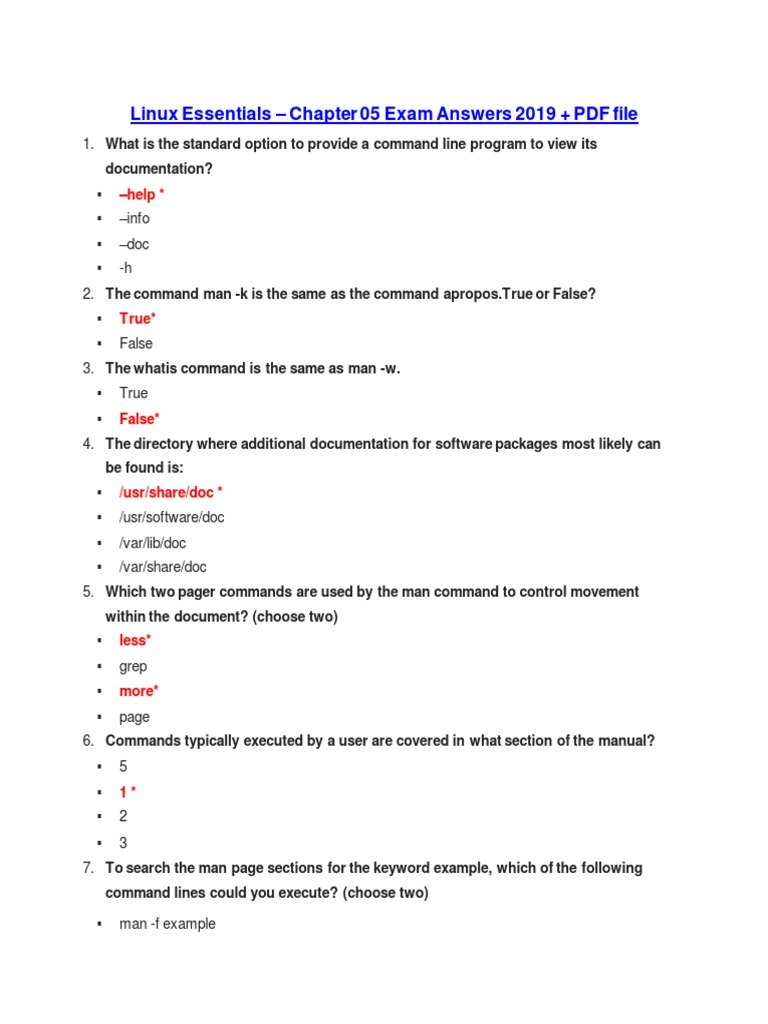 Linux Essentials – Chapter 05 Exam Answers 2019 + PDF file

1. What is the standard option to provide a command line program to view its documentation?
▪ –help *
▪ –info
▪ –doc
▪ -h

2. The command man -k is the same as the command apropos.True or False?
▪ True*
▪ False

3. The whatis command is the same as man -w.
▪ True
▪ False*

4. The directory where additional documentation for software packages most likely can be found is:
▪ /usr/share/doc *
▪ /usr/software/doc
▪ /var/lib/doc
▪ /var/share/doc

5. Which two pager commands are used by the man command to control movement within the document? (choose two)
▪ less*
▪ grep
▪ more*
▪ page

6. Commands typically executed by a user are covered in what section of the manual?
▪ 5
▪ 1 *
▪ 2
▪ 3

7. To search the man page sections for the keyword example, which of the following command lines could you execute? (choose two)
▪ man -f example